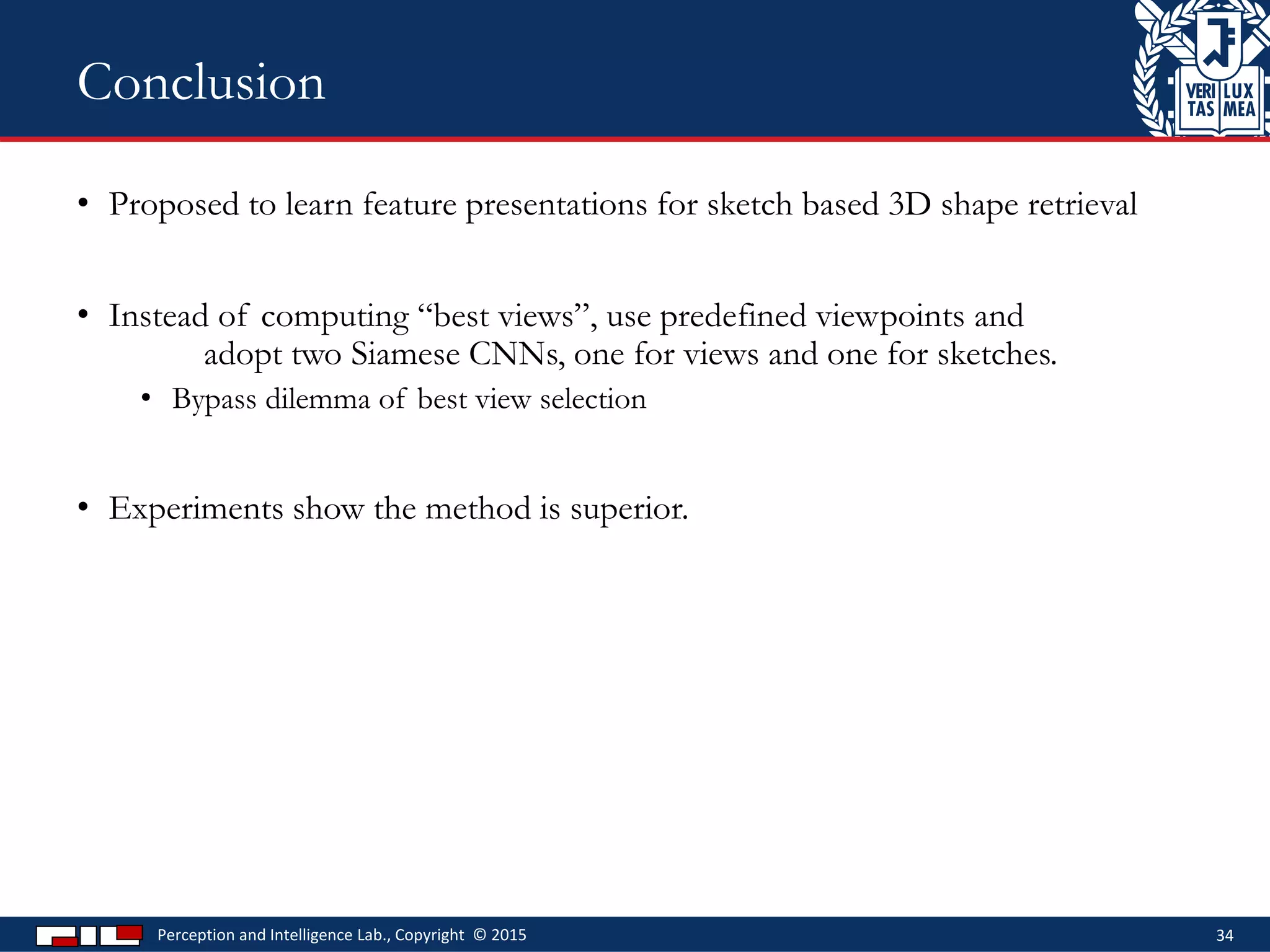 Conclusion

VERI TAS LUX MEA

• Proposed to learn feature presentations for sketch based 3D shape retrieval

• Instead of computing “best views”, use predefined viewpoints and adopt two Siamese CNNs, one for views and one for sketches.
  • Bypass dilemma of best view selection

• Experiments show the method is superior.

Perception and Intelligence Lab., Copyright © 2015

34